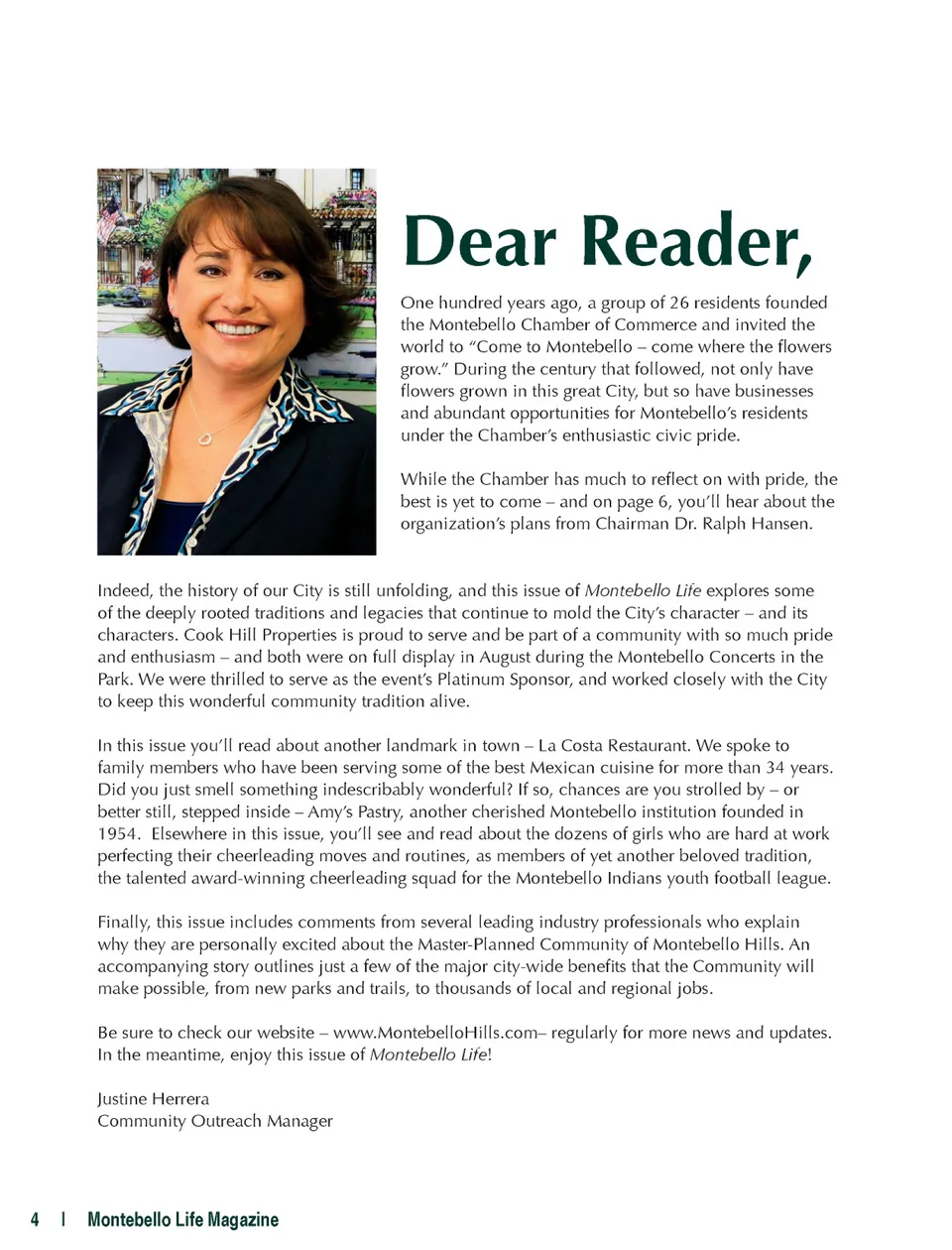 Dear Reader,

One hundred years ago, a group of 26 residents founded the Montebello Chamber of Commerce and invited the world to "Come to Montebello – come where the flowers grow." During the century that followed, not only have flowers grown in this great City, but so have businesses and abundant opportunities for Montebello's residents under the Chamber's enthusiastic civic pride.

While the Chamber has much to reflect on with pride, the best is yet to come – and on page 6, you'll hear about the organization's plans from Chairman Dr. Ralph Hansen.

Indeed, the history of our City is still unfolding, and this issue of Montebello Life explores some of the deeply rooted traditions and legacies that continue to mold the City's character – and its characters. Cook Hill Properties is proud to serve and be part of a community with so much pride and enthusiasm – and both were on full display in August during the Montebello Concerts in the Park. We were thrilled to serve as the event's Platinum Sponsor, and worked closely with the City to keep this wonderful community tradition alive.

In this issue you'll read about another landmark in town – La Costa Restaurant. We spoke to family members who have been serving some of the best Mexican cuisine for more than 34 years. Did you just smell something indescribably wonderful? If so, chances are you strolled by – or better still, stepped inside – Amy's Pastry, another cherished Montebello institution founded in 1954. Elsewhere in this issue, you'll see and read about the dozens of girls who are hard at work perfecting their cheerleading moves and routines, as members of yet another beloved tradition, the talented award-winning cheerleading squad for the Montebello Indians youth football league.

Finally, this issue includes comments from several leading industry professionals who explain why they are personally excited about the Master-Planned Community of Montebello Hills. An accompanying story outlines just a few of the major city-wide benefits that the Community will make possible, from new parks and trails, to thousands of local and regional jobs.

Be sure to check our website – www.MontebelloHills.com– regularly for more news and updates. In the meantime, enjoy this issue of Montebello Life!

Justine Herrera
Community Outreach Manager

4 | Montebello Life Magazine